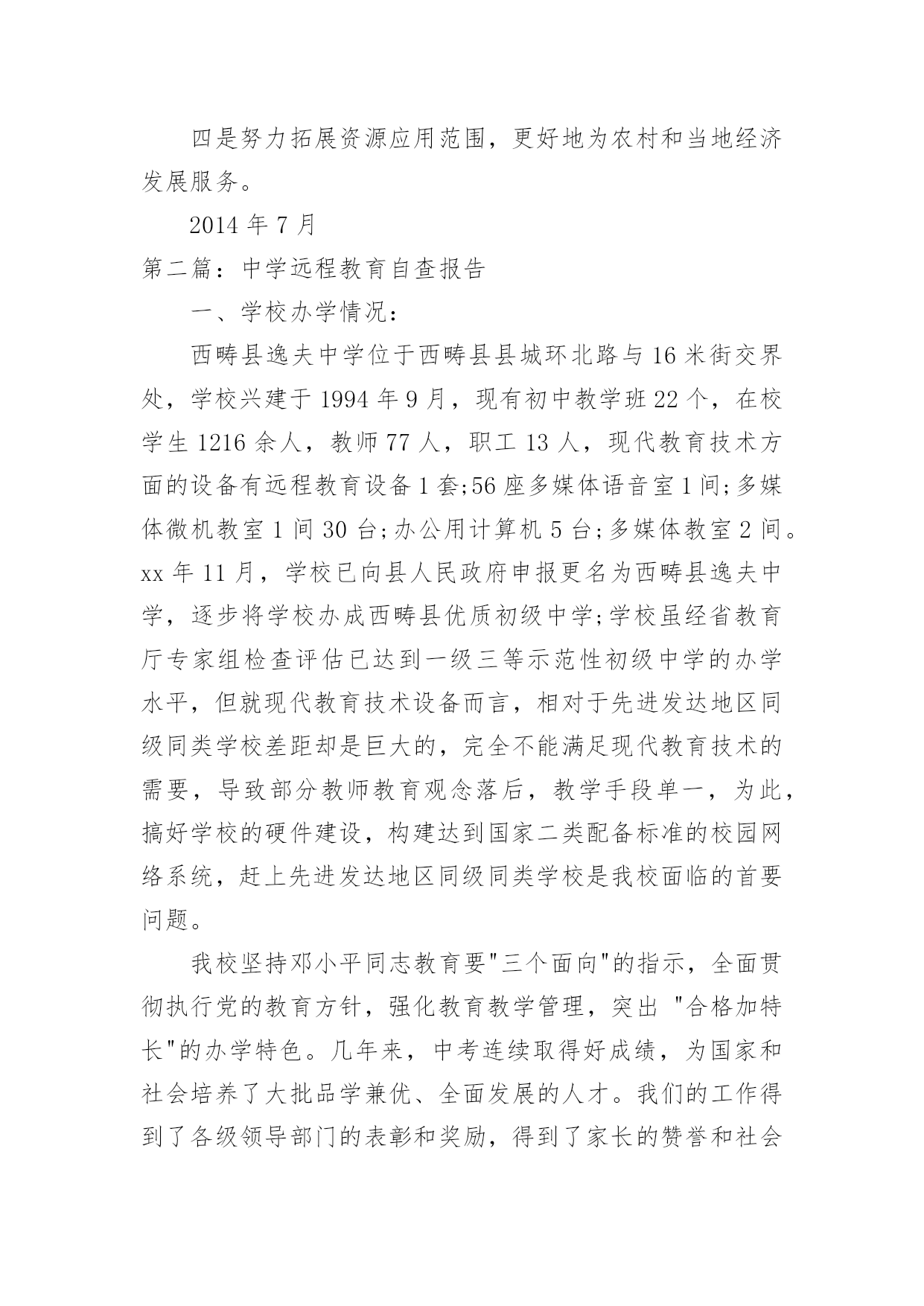 四是努力拓展资源应用范围，更好地为农村和当地经济发展服务。

2014 年 7 月

第二篇：中学远程教育自查报告

一、学校办学情况：

西畴县逸夫中学位于西畴县县城环北路与 16 米街交界处，学校兴建于 1994 年 9 月，现有初中教学班 22 个，在校学生 1216 余人，教师 77 人，职工 13 人，现代教育技术方面的设备有远程教育设备 1 套;56 座多媒体语音室 1 间;多媒体微机教室 1 间 30 台;办公用计算机 5 台;多媒体教室 2 间。xx 年 11 月，学校已向县人民政府申报更名为西畴县逸夫中学，逐步将学校办成西畴县优质初级中学;学校虽经省教育厅专家组检查评估已达到一级三等示范性初级中学的办学水平，但就现代教育技术设备而言，相对于先进发达地区同级同类学校差距却是巨大的，完全不能满足现代教育技术的需要，导致部分教师教育观念落后，教学手段单一，为此，搞好学校的硬件建设，构建达到国家二类配备标准的校园网络系统，赶上先进发达地区同级同类学校是我校面临的首要问题。

我校坚持邓小平同志教育要"三个面向"的指示，全面贯彻执行党的教育方针，强化教育教学管理，突出 "合格加特长"的办学特色。几年来，中考连续取得好成绩，为国家和社会培养了大批品学兼优、全面发展的人才。我们的工作得到了各级领导部门的表彰和奖励，得到了家长的赞誉和社会